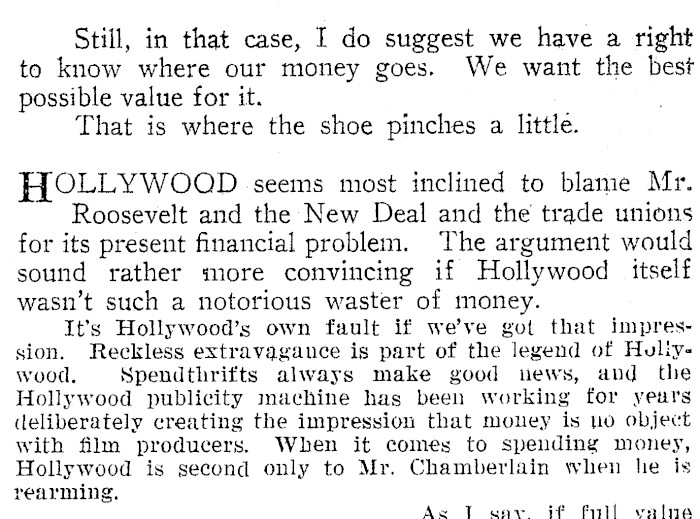 Still, in that case, I do suggest we have a right to know where our money goes. We want the best possible value for it.

That is where the shoe pinches a little.

HOLLYWOOD seems most inclined to blame Mr. Roosevelt and the New Deal and the trade unions for its present financial problem. The argument would sound rather more convincing if Hollywood itself wasn't such a notorious waster of money.

It's Hollywood's own fault if we've got that impression. Reckless extravagance is part of the legend of Hollywood. Spendthrifts always make good news, and the Hollywood publicity machine has been working for years deliberately creating the impression that money is no object with film producers. When it comes to spending money, Hollywood is second only to Mr. Chamberlain when he is rearming.

As I say, if full value